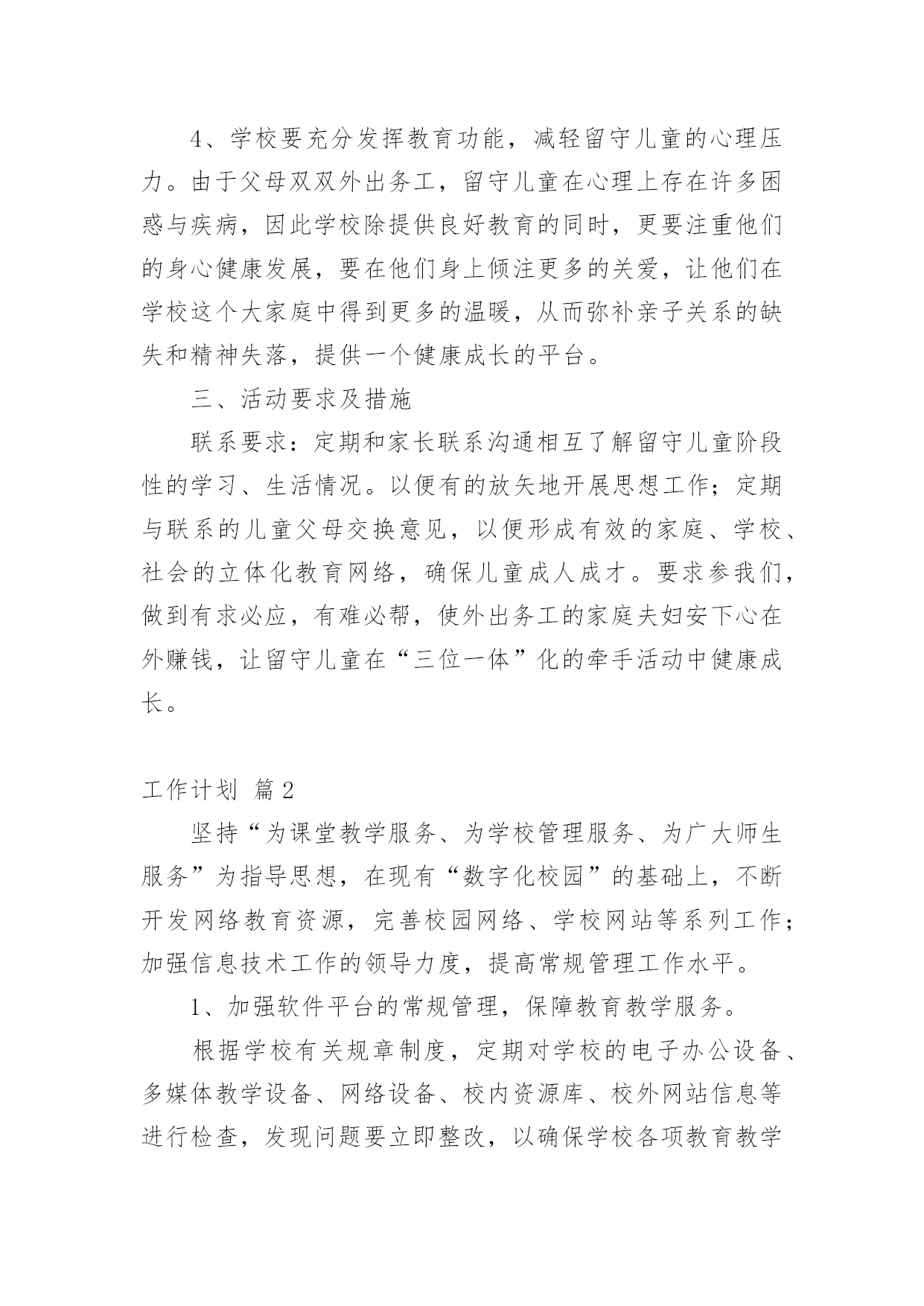 4、学校要充分发挥教育功能，减轻留守儿童的心理压力。由于父母双双外出务工，留守儿童在心理上存在许多困惑与疾病，因此学校除提供良好教育的同时，更要注重他们的身心健康发展，要在他们身上倾注更多的关爱，让他们在学校这个大家庭中得到更多的温暖，从而弥补亲子关系的缺失和精神失落，提供一个健康成长的平台。

三、活动要求及措施

联系要求：定期和家长联系沟通相互了解留守儿童阶段性的学习、生活情况。以便有的放矢地开展思想工作；定期与联系的儿童父母交换意见，以便形成有效的家庭、学校、社会的立体化教育网络，确保儿童成人成才。要求参我们，做到有求必应，有难必帮，使外出务工的家庭夫妇安下心在外赚钱，让留守儿童在“三位一体”化的牵手活动中健康成长。

工作计划 篇2

坚持“为课堂教学服务、为学校管理服务、为广大师生服务”为指导思想，在现有“数字化校园”的基础上，不断开发网络教育资源，完善校园网络、学校网站等系列工作；加强信息技术工作的领导力度，提高常规管理工作水平。

1、加强软件平台的常规管理，保障教育教学服务。

根据学校有关规章制度，定期对学校的电子办公设备、多媒体教学设备、网络设备、校内资源库、校外网站信息等进行检查，发现问题要立即整改，以确保学校各项教育教学